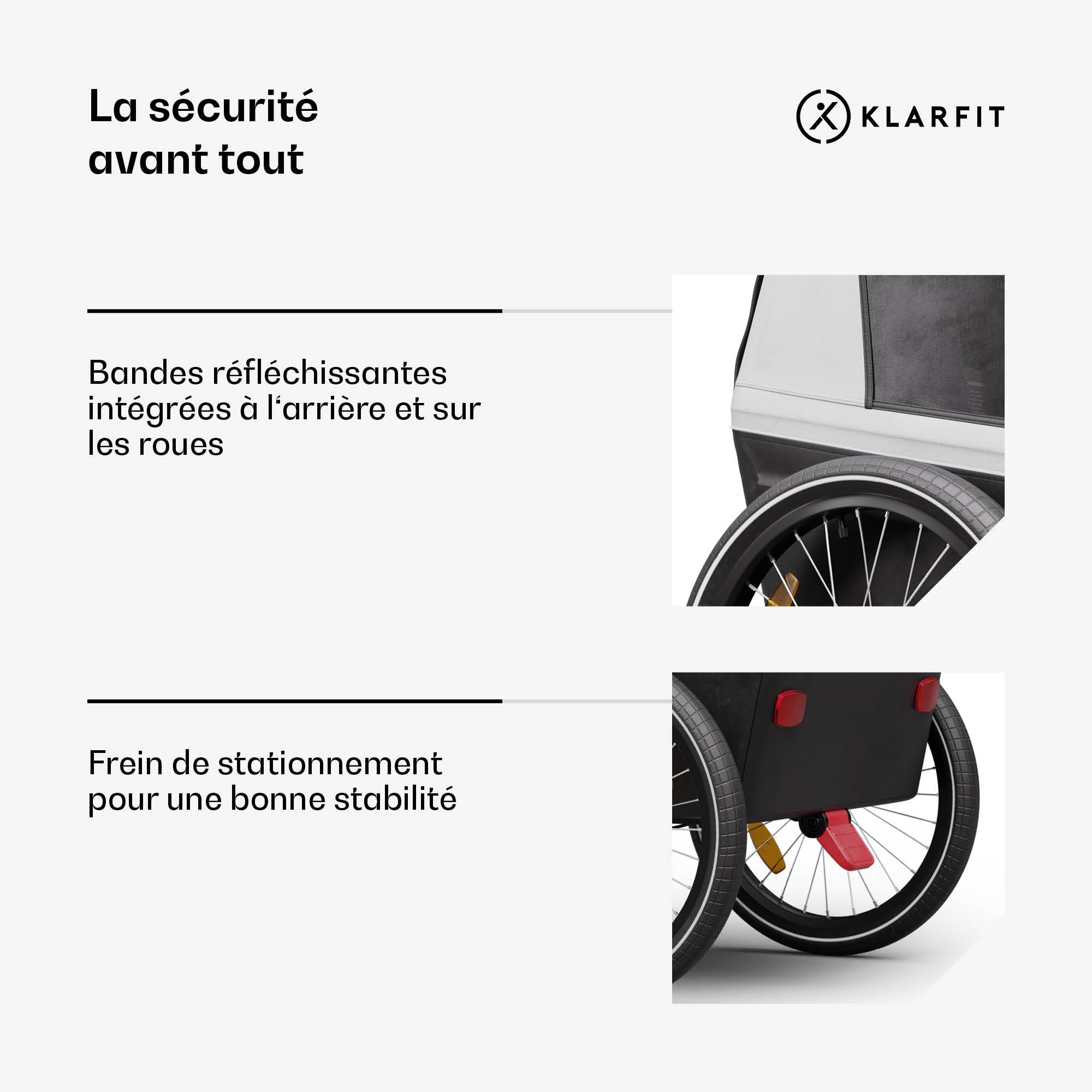 La sécurité avant tout

KLARFIT

Bandes réfléchissantes intégrées à l‘arrière et sur les roues

Frein de stationnement pour une bonne stabilité